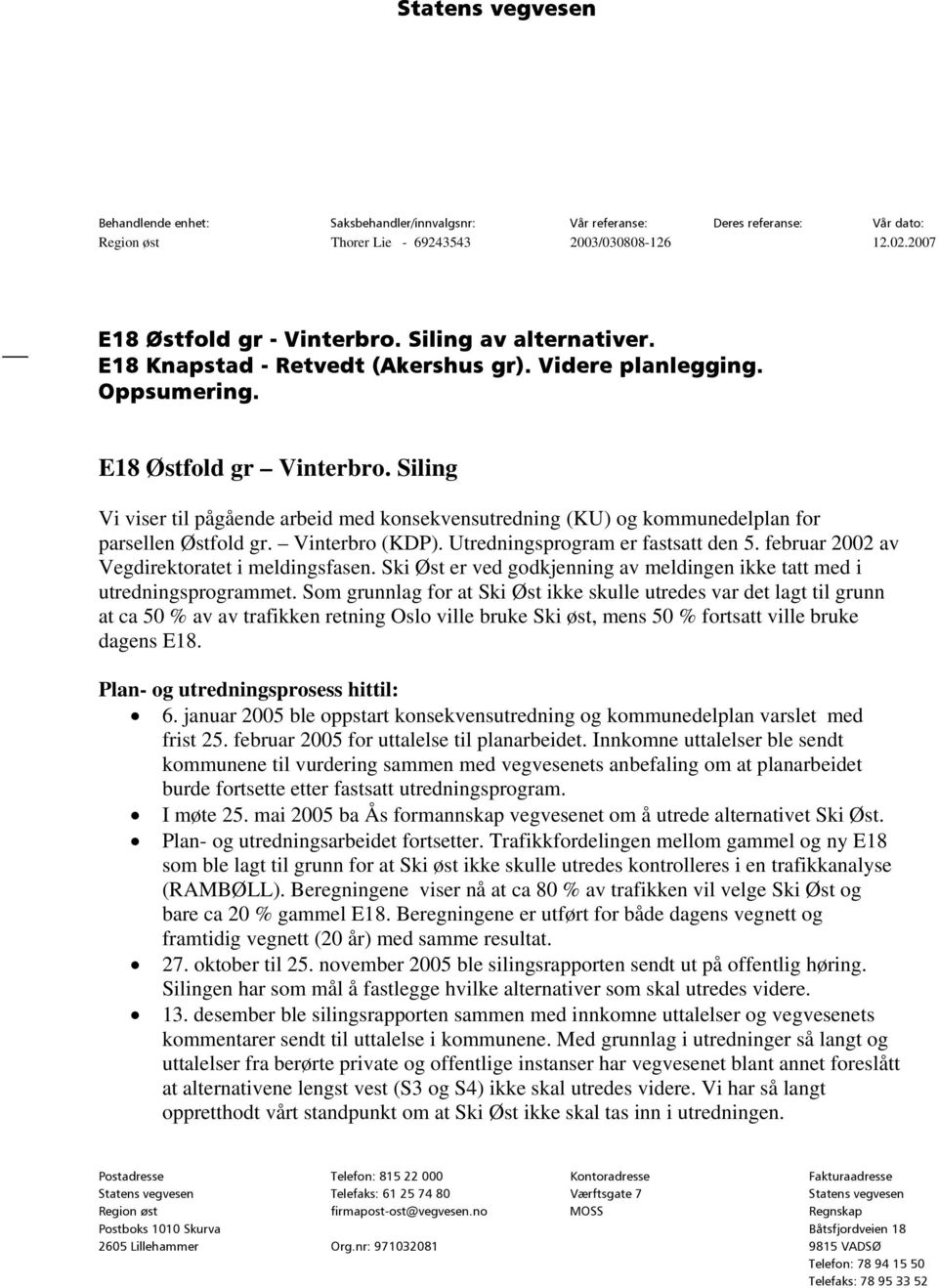 Statens vegvesen

| Behandlende enhet: | Saksbehandler/innvalgsnr: | Vår referanse: | Deres referanse: | Vår dato: |
|---|---|---|---|---|
| Region øst | Thorer Lie - 69243543 | 2003/030808-126 | | 12.02.2007 |

E18 Østfold gr - Vinterbro. Siling av alternativer.
E18 Knapstad - Retvedt (Akershus gr). Videre planlegging.
Oppsumering.

E18 Østfold gr – Vinterbro. Siling

Vi viser til pågående arbeid med konsekvensutredning (KU) og kommunedelplan for parsellen Østfold gr. – Vinterbro (KDP). Utredningsprogram er fastsatt den 5. februar 2002 av Vegdirektoratet i meldingsfasen. Ski Øst er ved godkjenning av meldingen ikke tatt med i utredningsprogrammet. Som grunnlag for at Ski Øst ikke skulle utredes var det lagt til grunn at ca 50 % av av trafikken retning Oslo ville bruke Ski øst, mens 50 % fortsatt ville bruke dagens E18.

Plan- og utredningsprosess hittil:

• 6. januar 2005 ble oppstart konsekvensutredning og kommunedelplan varslet med frist 25. februar 2005 for uttalelse til planarbeidet. Innkomne uttalelser ble sendt kommunene til vurdering sammen med vegvesenets anbefaling om at planarbeidet burde fortsette etter fastsatt utredningsprogram.
• I møte 25. mai 2005 ba Ås formannskap vegvesenet om å utrede alternativet Ski Øst.
• Plan- og utredningsarbeidet fortsetter. Trafikkfordelingen mellom gammel og ny E18 som ble lagt til grunn for at Ski øst ikke skulle utredes kontrolleres i en trafikkanalyse (RAMBØLL). Beregningene viser nå at ca 80 % av trafikken vil velge Ski Øst og bare ca 20 % gammel E18. Beregningene er utført for både dagens vegnett og framtidig vegnett (20 år) med samme resultat.
• 27. oktober til 25. november 2005 ble silingsrapporten sendt ut på offentlig høring. Silingen har som mål å fastlegge hvilke alternativer som skal utredes videre.
• 13. desember ble silingsrapporten sammen med innkomne uttalelser og vegvesenets kommentarer sendt til uttalelse i kommunene. Med grunnlag i utredninger så langt og uttalelser fra berørte private og offentlige instanser har vegvesenet blant annet foreslått at alternativene lengst vest (S3 og S4) ikke skal utredes videre. Vi har så langt opprettholdt vårt standpunkt om at Ski Øst ikke skal tas inn i utredningen.

Postadresse
Statens vegvesen
Region øst
Postboks 1010 Skurva
2605 Lillehammer

Telefon: 815 22 000
Telefaks: 61 25 74 80
firmapost-ost@vegvesen.no

Org.nr: 971032081

Kontoradresse
Værftsgate 7
MOSS

Fakturaadresse
Statens vegvesen
Regnskap
Båtsfjordveien 18
9815 VADSØ
Telefon: 78 94 15 50
Telefaks: 78 95 33 52